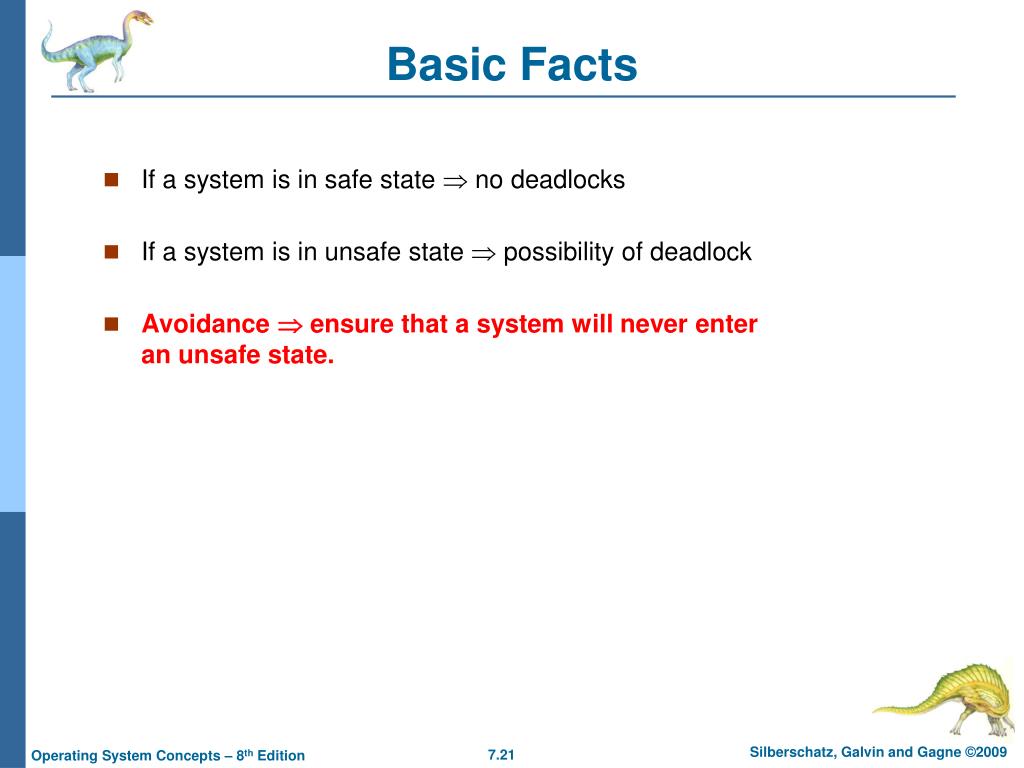 Basic Facts

- If a system is in safe state $\Rightarrow$ no deadlocks
- If a system is in unsafe state $\Rightarrow$ possibility of deadlock
- Avoidance $\Rightarrow$ ensure that a system will never enter an unsafe state.

Operating System Concepts – 8th Edition

7.21

Silberschatz, Galvin and Gagne ©2009